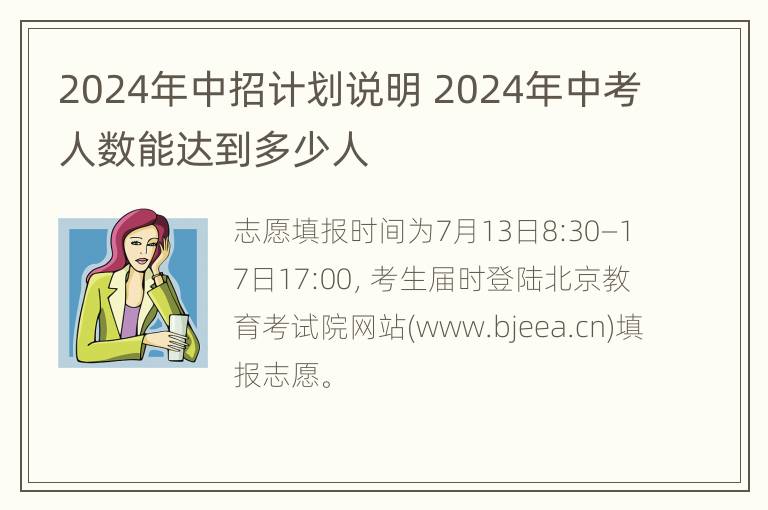 2024年中招计划说明 2024年中考人数能达到多少人

志愿填报时间为7月13日8:30–17日17:00, 考生届时登陆北京教育考试院网站(www.bjeea.cn)填报志愿。